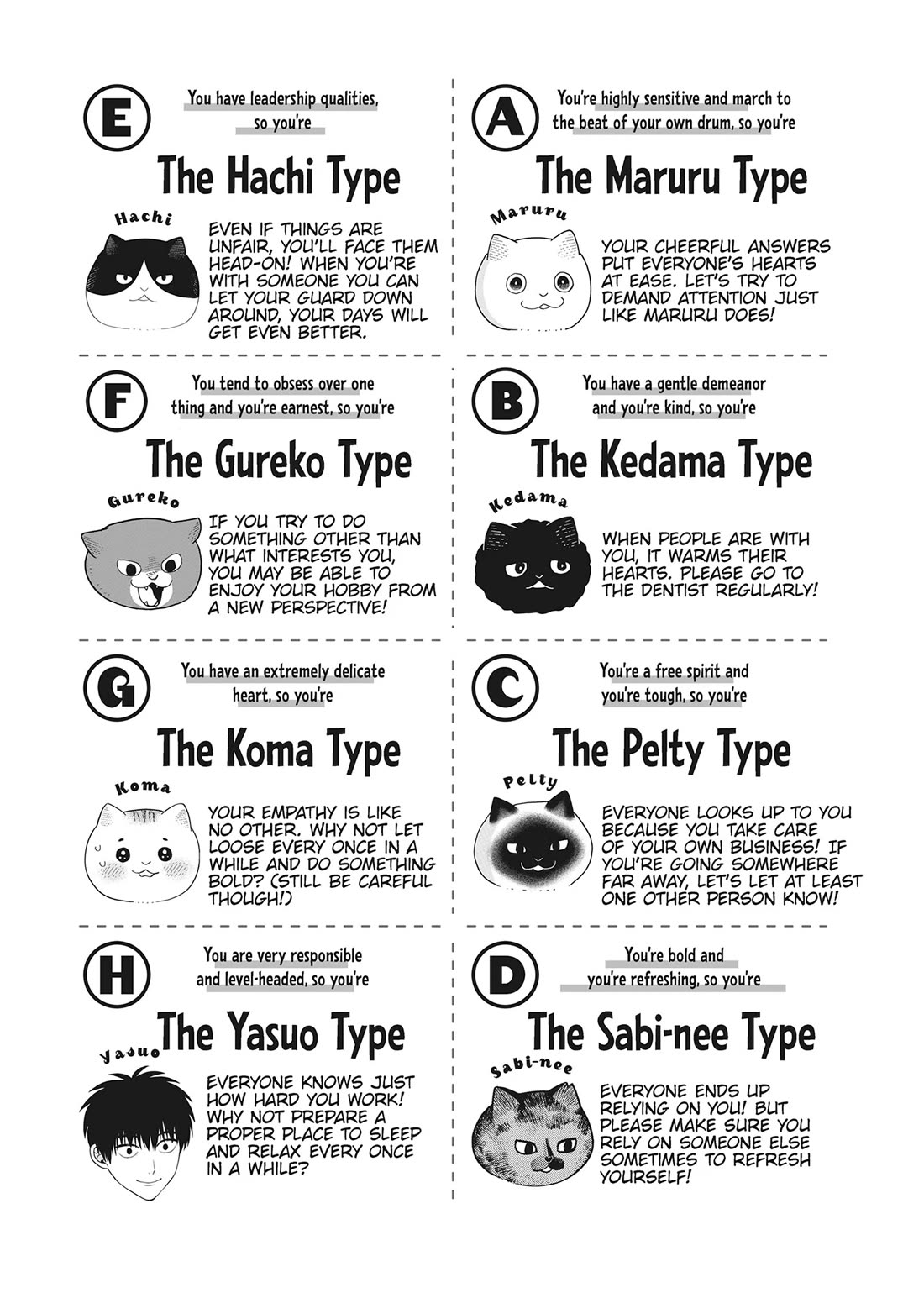 E

You have leadership qualities, so you're

The Hachi Type

Hachi

EVEN IF THINGS ARE UNFAIR, YOU'LL FACE THEM HEAD-ON! WHEN YOU'RE WITH SOMEONE YOU CAN LET YOUR GUARD DOWN AROUND, YOUR DAYS WILL GET EVEN BETTER.

F

You tend to obsess over one thing and you're earnest, so you're

The Gureko Type

Gureko

IF YOU TRY TO DO SOMETHING OTHER THAN WHAT INTERESTS YOU, YOU MAY BE ABLE TO ENJOY YOUR HOBBY FROM A NEW PERSPECTIVE!

G

You have an extremely delicate heart, so you're

The Koma Type

Koma

YOUR EMPATHY IS LIKE NO OTHER. WHY NOT LET LOOSE EVERY ONCE IN A WHILE AND DO SOMETHING BOLD? (STILL BE CAREFUL THOUGH!)

H

You are very responsible and level-headed, so you're

The Yasuo Type

Yasuo

EVERYONE KNOWS JUST HOW HARD YOU WORK! WHY NOT PREPARE A PROPER PLACE TO SLEEP AND RELAX EVERY ONCE IN A WHILE?

A

You're highly sensitive and march to the beat of your own drum, so you're

The Maruru Type

Maruru

YOUR CHEERFUL ANSWERS PUT EVERYONE'S HEARTS AT EASE. LET'S TRY TO DEMAND ATTENTION JUST LIKE MARURU DOES!

B

You have a gentle demeanor and you're kind, so you're

The Kedama Type

Kedama

WHEN PEOPLE ARE WITH YOU, IT WARMS THEIR HEARTS. PLEASE GO TO THE DENTIST REGULARLY!

C

You're a free spirit and you're tough, so you're

The Pelty Type

Pelty

EVERYONE LOOKS UP TO YOU BECAUSE YOU TAKE CARE OF YOUR OWN BUSINESS! IF YOU'RE GOING SOMEWHERE FAR AWAY, LET'S LET AT LEAST ONE OTHER PERSON KNOW!

D

You're bold and you're refreshing, so you're

The Sabi-nee Type

Sabi-nee

EVERYONE ENDS UP RELYING ON YOU! BUT PLEASE MAKE SURE YOU RELY ON SOMEONE ELSE SOMETIMES TO REFRESH YOURSELF!